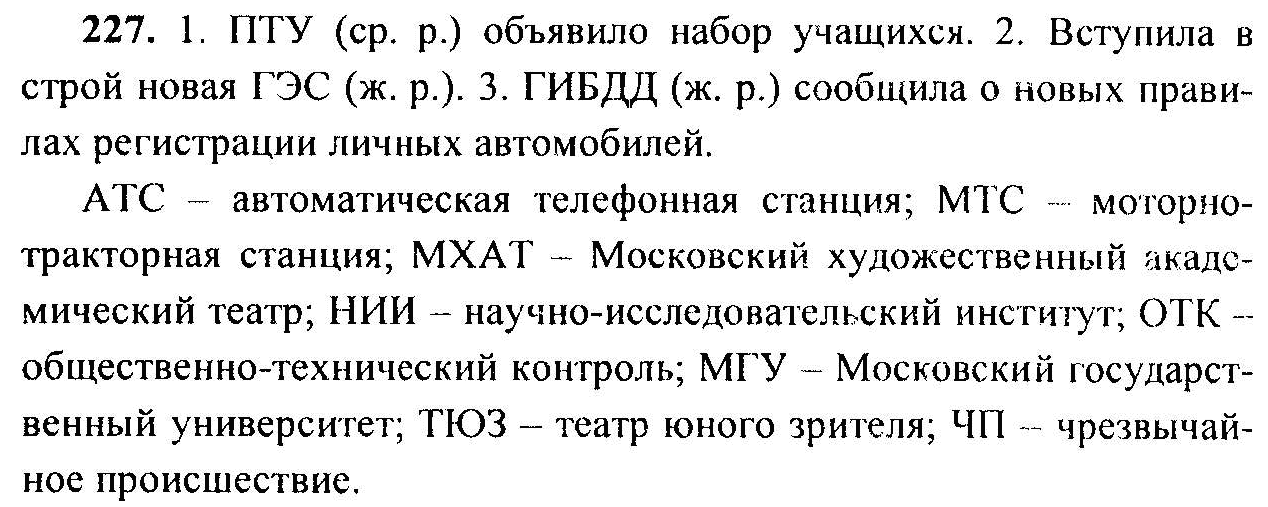 227. 1. ПТУ (ср. р.) объявило набор учащихся. 2. Вступила в строй новая ГЭС (ж. р.). 3. ГИБДД (ж. р.) сообщила о новых правилах регистрации личных автомобилей.

АТС – автоматическая телефонная станция; МТС – моторно-тракторная станция; МХАТ – Московский художественный академический театр; НИИ – научно-исследовательский институт; ОТК – общественно-технический контроль; МГУ – Московский государственный университет; ТЮЗ – театр юного зрителя; ЧП – чрезвычайное происшествие.